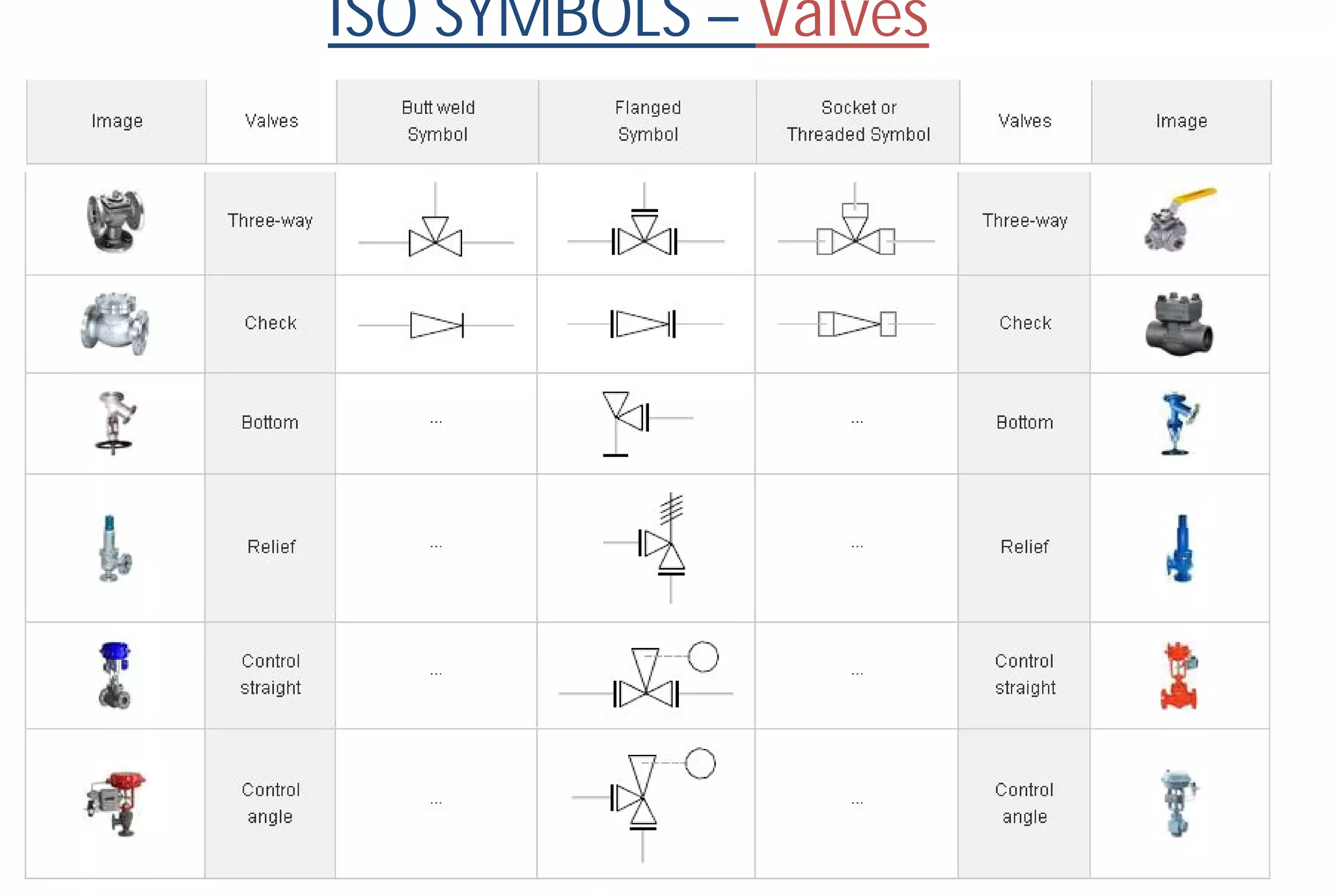 ISO SYMBOLS – Valves

| Image | Valves | Butt weld Symbol | Flanged Symbol | Socket or Threaded Symbol | Valves | Image |
|---|---|---|---|---|---|---|
| | Three-way | | | | Three-way | |
| | Check | | | | Check | |
| | Bottom | ... | | ... | Bottom | |
| | Relief | ... | | ... | Relief | |
| | Control straight | ... | | ... | Control straight | |
| | Control angle | ... | | ... | Control angle | |